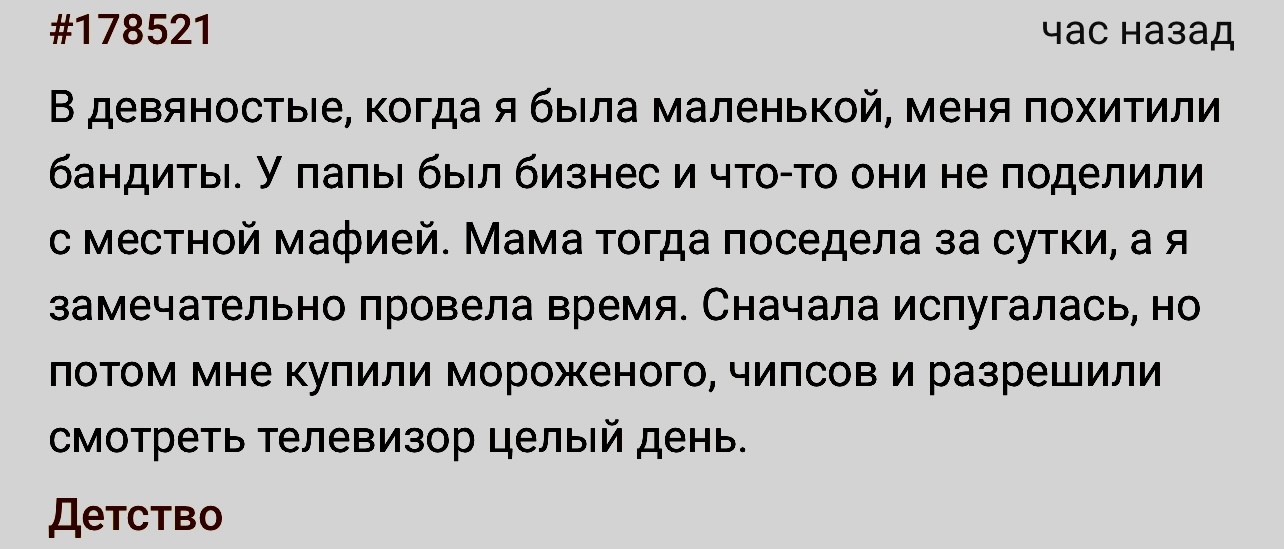 #178521 час назад

В девяностые, когда я была маленькой, меня похитили бандиты. У папы был бизнес и что-то они не поделили с местной мафией. Мама тогда поседела за сутки, а я замечательно провела время. Сначала испугалась, но потом мне купили мороженого, чипсов и разрешили смотреть телевизор целый день.

Детство